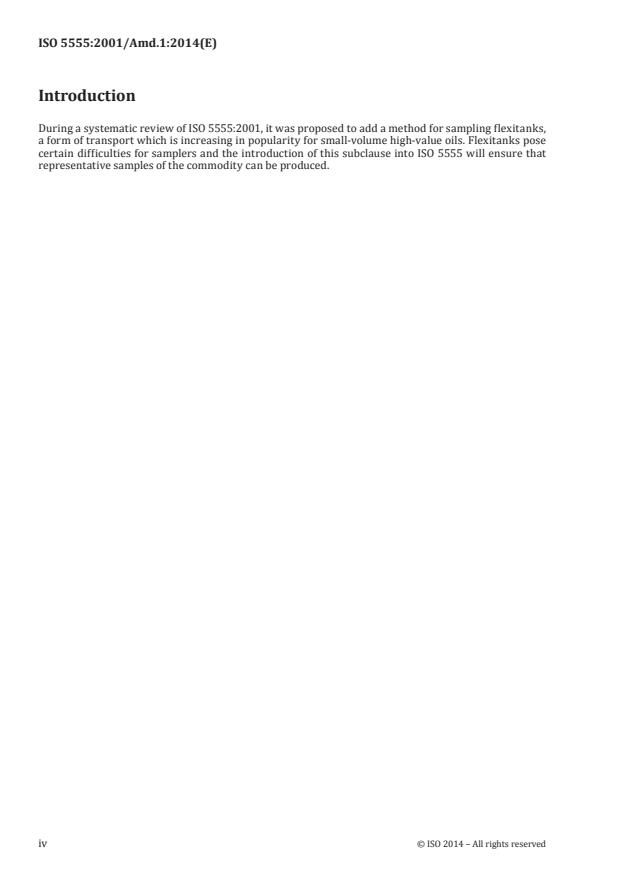 ISO 5555:2001/Amd.1:2014(E)

Introduction

During a systematic review of ISO 5555:2001, it was proposed to add a method for sampling flexitanks, a form of transport which is increasing in popularity for small-volume high-value oils. Flexitanks pose certain difficulties for samplers and the introduction of this subclause into ISO 5555 will ensure that representative samples of the commodity can be produced.

iv

© ISO 2014 – All rights reserved